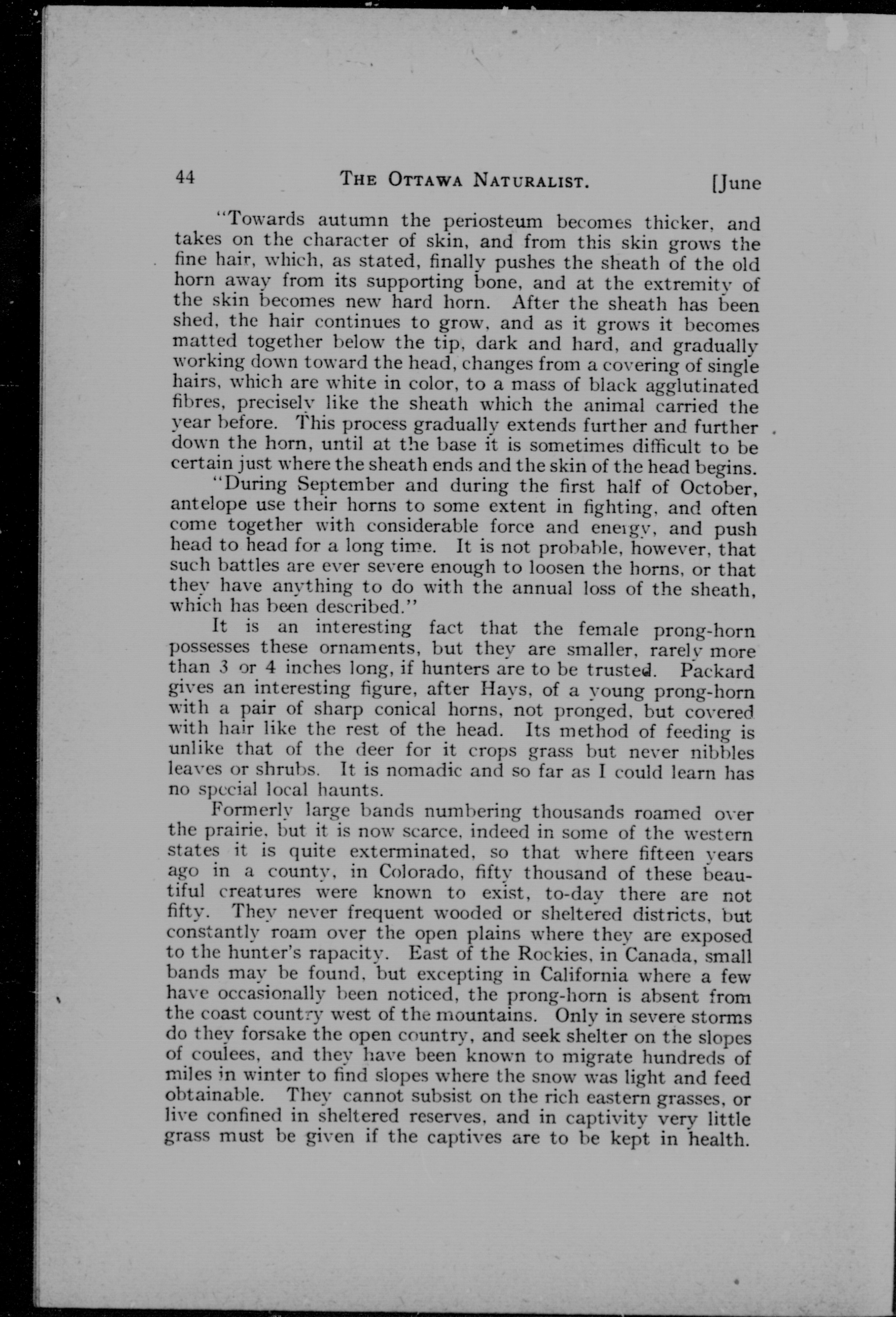 44 THE OTTAWA NATURALIST. [June

"Towards autumn the periosteum becomes thicker, and takes on the character of skin, and from this skin grows the fine hair, which, as stated, finally pushes the sheath of the old horn away from its supporting bone, and at the extremity of the skin becomes new hard horn. After the sheath has been shed, the hair continues to grow, and as it grows it becomes matted together below the tip, dark and hard, and gradually working down toward the head, changes from a covering of single hairs, which are white in color, to a mass of black agglutinated fibres, precisely like the sheath which the animal carried the year before. This process gradually extends further and further down the horn, until at the base it is sometimes difficult to be certain just where the sheath ends and the skin of the head begins.

"During September and during the first half of October, antelope use their horns to some extent in fighting, and often come together with considerable force and energy, and push head to head for a long time. It is not probable, however, that such battles are ever severe enough to loosen the horns, or that they have anything to do with the annual loss of the sheath, which has been described."

It is an interesting fact that the female prong-horn possesses these ornaments, but they are smaller, rarely more than 3 or 4 inches long, if hunters are to be trusted. Packard gives an interesting figure, after Hays, of a young prong-horn with a pair of sharp conical horns, not pronged, but covered with hair like the rest of the head. Its method of feeding is unlike that of the deer for it crops grass but never nibbles leaves or shrubs. It is nomadic and so far as I could learn has no special local haunts.

Formerly large bands numbering thousands roamed over the prairie, but it is now scarce, indeed in some of the western states it is quite exterminated, so that where fifteen years ago in a county, in Colorado, fifty thousand of these beautiful creatures were known to exist, to-day there are not fifty. They never frequent wooded or sheltered districts, but constantly roam over the open plains where they are exposed to the hunter's rapacity. East of the Rockies, in Canada, small bands may be found, but excepting in California where a few have occasionally been noticed, the prong-horn is absent from the coast country west of the mountains. Only in severe storms do they forsake the open country, and seek shelter on the slopes of coulees, and they have been known to migrate hundreds of miles in winter to find slopes where the snow was light and feed obtainable. They cannot subsist on the rich eastern grasses, or live confined in sheltered reserves, and in captivity very little grass must be given if the captives are to be kept in health.